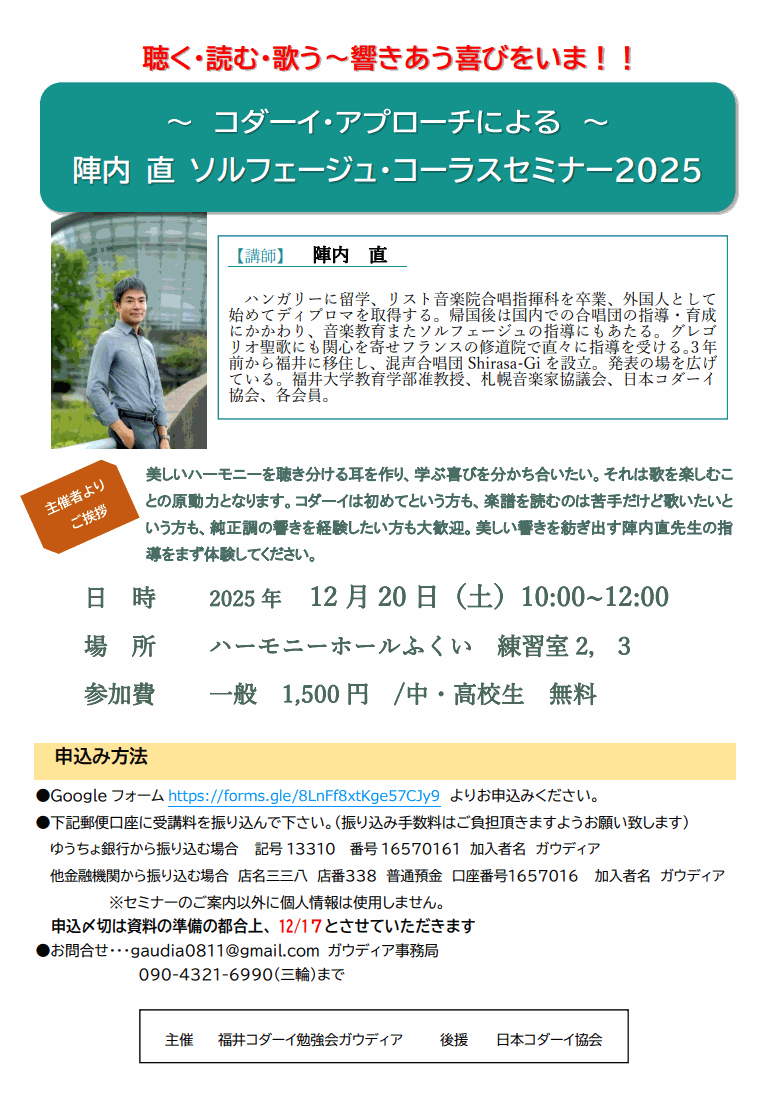 聴く・読む・歌う～響きあう喜びをいま！！

～ コダーイ・アプローチによる ～
陣内 直 ソルフェージュ・コーラスセミナー2025

【講師】 陣内 直

ハンガリーに留学、リスト音楽院合唱指揮科を卒業、外国人として始めてディプロマを取得する。帰国後は国内での合唱団の指導・育成にかかわり、音楽教育またソルフェージュの指導にもあたる。グレゴリオ聖歌にも関心を寄せフランスの修道院で直々に指導を受ける。3年前から福井に移住し、混声合唱団 Shirasa-Gi を設立。発表の場を広げている。福井大学教育学部准教授、札幌音楽家協議会、日本コダーイ協会、各会員。

主催者より ご挨拶

美しいハーモニーを聴き分ける耳を作り、学ぶ喜びを分かち合いたい。それは歌を楽しむことの原動力となります。コダーイは初めてという方も、楽譜を読むのは苦手だけど歌いたいという方も、純正調の響きを経験したい方も大歓迎。美しい響きを紡ぎ出す陣内直先生の指導をまず体験してください。

日 時 2025 年 12 月 20 日（土）10:00~12:00

場 所 ハーモニーホールふくい 練習室 2, 3

参加費 一般 1,500 円 /中・高校生 無料

申込み方法

●Google フォーム https://forms.gle/8LnFf8xtKge57CJy9 よりお申込みください。
●下記郵便口座に受講料を振り込んで下さい。(振り込み手数料はご負担頂きますようお願い致します）
ゆうちょ銀行から振り込む場合 記号 13310 番号 16570161 加入者名 ガウディア
他金融機関から振り込む場合 店名三三八 店番338 普通預金 口座番号1657016 加入者名 ガウディア
※セミナーのご案内以外に個人情報は使用しません。
申込〆切は資料の準備の都合上、12/17 とさせていただきます
●お問合せ･･･gaudia0811@gmail.com ガウディア事務局
090-4321-6990(三輪)まで

主催 福井コダーイ勉強会ガウディア 後援 日本コダーイ協会